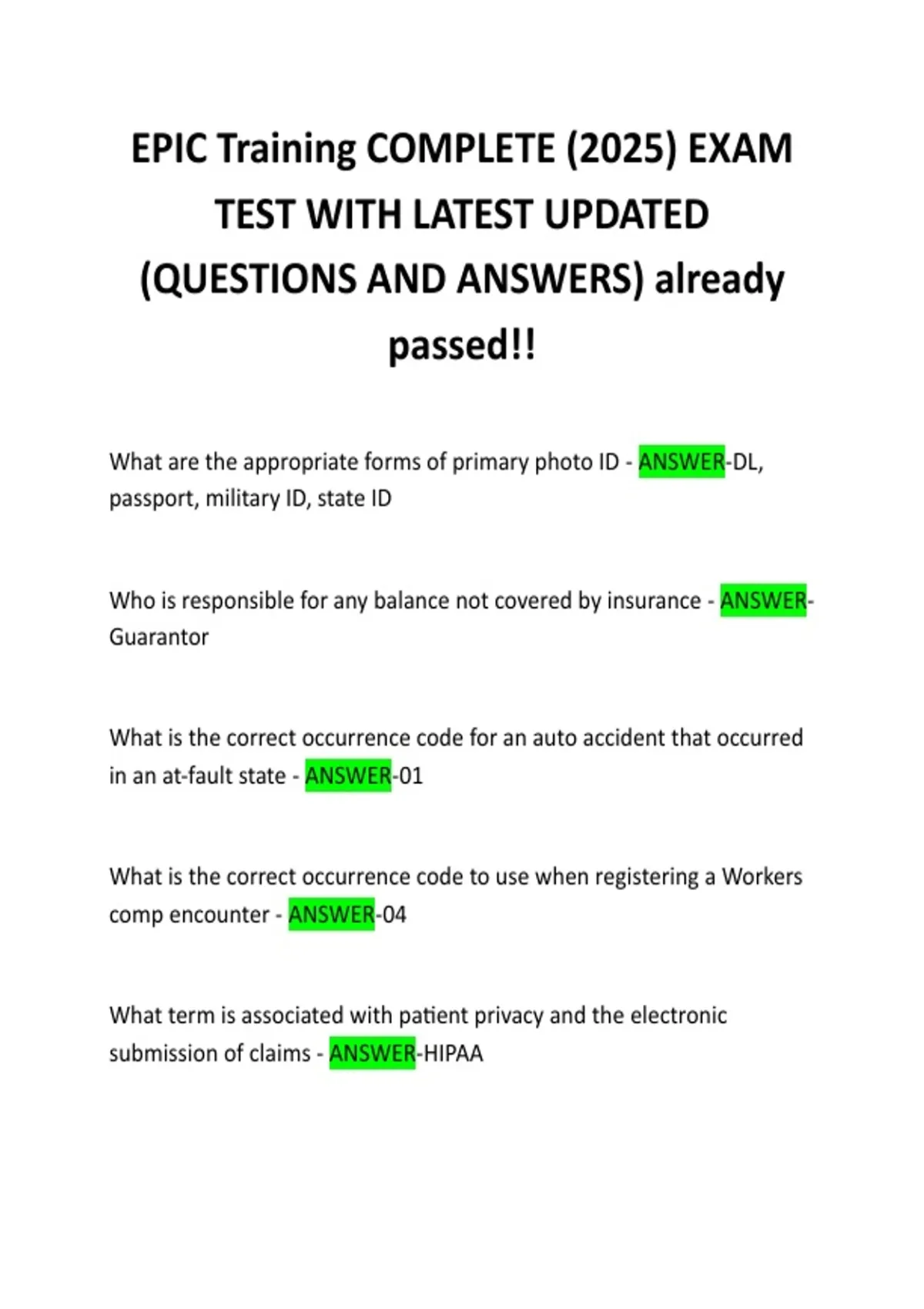 EPIC Training COMPLETE (2025) EXAM TEST WITH LATEST UPDATED (QUESTIONS AND ANSWERS) already passed!!

What are the appropriate forms of primary photo ID - ANSWER-DL, passport, military ID, state ID

Who is responsible for any balance not covered by insurance - ANSWER-Guarantor

What is the correct occurrence code for an auto accident that occurred in an at-fault state - ANSWER-01

What is the correct occurrence code to use when registering a Workers comp encounter - ANSWER-04

What term is associated with patient privacy and the electronic submission of claims - ANSWER-HIPAA